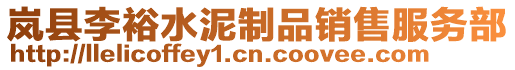 岚县李裕水泥制品销售服务部
http://llelicoffey1.cn.coovee.com